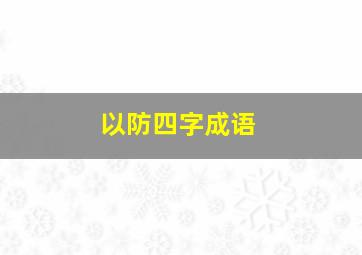 以防四字成语